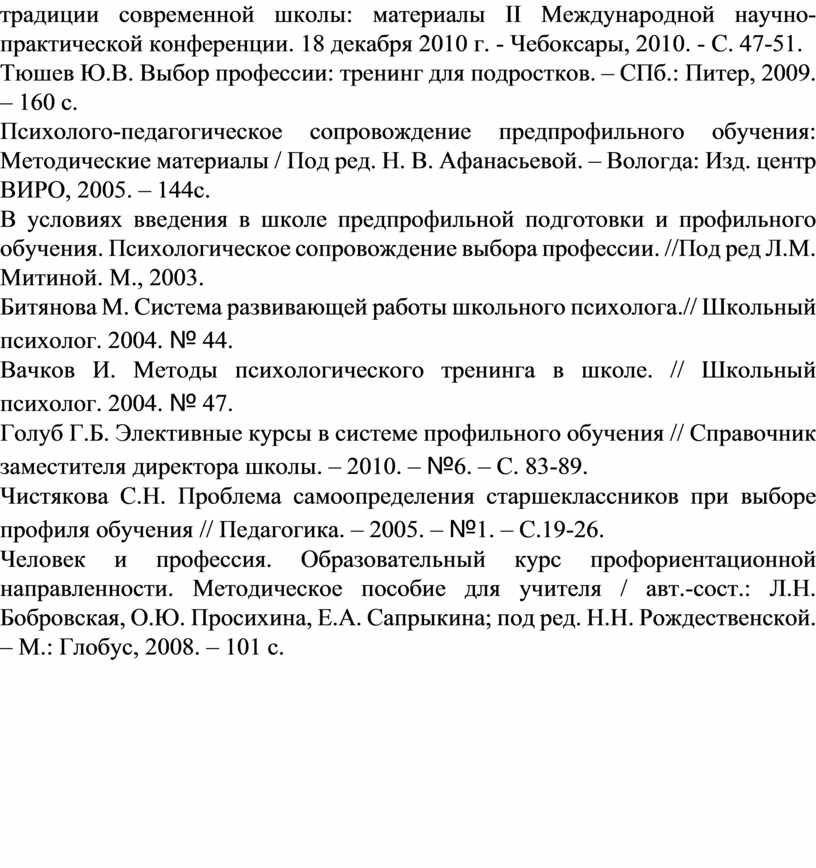 традиции современной школы: материалы II Международной научно-практической конференции. 18 декабря 2010 г. - Чебоксары, 2010. - С. 47-51.

Тюшев Ю.В. Выбор профессии: тренинг для подростков. – СПб.: Питер, 2009. – 160 с.

Психолого-педагогическое сопровождение предпрофильного обучения: Методические материалы / Под ред. Н. В. Афанасьевой. – Вологда: Изд. центр ВИРО, 2005. – 144с.

В условиях введения в школе предпрофильной подготовки и профильного обучения. Психологическое сопровождение выбора профессии. //Под ред Л.М. Митиной. М., 2003.

Битянова М. Система развивающей работы школьного психолога.// Школьный психолог. 2004. № 44.

Вачков И. Методы психологического тренинга в школе. // Школьный психолог. 2004. № 47.

Голуб Г.Б. Элективные курсы в системе профильного обучения // Справочник заместителя директора школы. – 2010. – №6. – С. 83-89.

Чистякова С.Н. Проблема самоопределения старшеклассников при выборе профиля обучения // Педагогика. – 2005. – №1. – С.19-26.

Человек и профессия. Образовательный курс профориентационной направленности. Методическое пособие для учителя / авт.-сост.: Л.Н. Бобровская, О.Ю. Просихина, Е.А. Сапрыкина; под ред. Н.Н. Рождественской. – М.: Глобус, 2008. – 101 с.